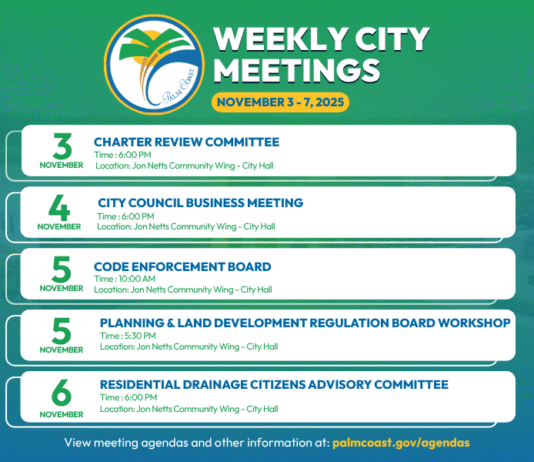 PALM COAST

WEEKLY CITY MEETINGS

NOVEMBER 3 - 7, 2025

3 NOVEMBER
CHARTER REVIEW COMMITTEE
Time : 6:00 PM
Location: Jon Netts Community Wing - City Hall

4 NOVEMBER
CITY COUNCIL BUSINESS MEETING
Time : 6:00 PM
Location: Jon Netts Community Wing - City Hall

5 NOVEMBER
CODE ENFORCEMENT BOARD
Time : 10:00 AM
Location: Jon Netts Community Wing - City Hall

5 NOVEMBER
PLANNING & LAND DEVELOPMENT REGULATION BOARD WORKSHOP
Time : 5:30 PM
Location: Jon Netts Community Wing - City Hall

6 NOVEMBER
RESIDENTIAL DRAINAGE CITIZENS ADVISORY COMMITTEE
Time : 6:00 PM
Location: Jon Netts Community Wing - City Hall

View meeting agendas and other information at: palmcoast.gov/agendas